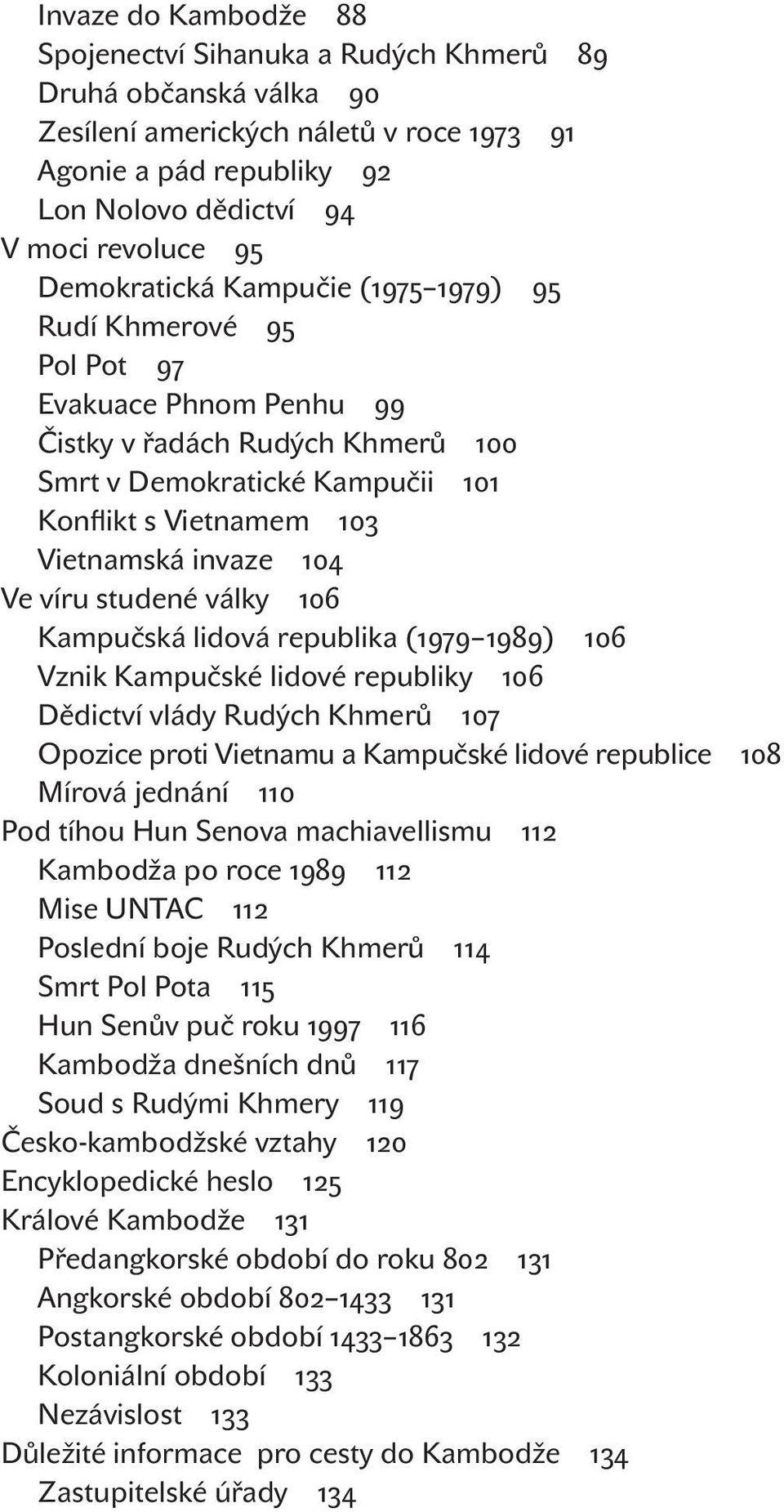 Invaze do Kambodže 88
Spojenectví Sihanuka a Rudých Khmerů 89
Druhá občanská válka 90
Zesílení amerických náletů v roce 1973 91
Agonie a pád republiky 92
Lon Nolovo dědictví 94
V moci revoluce 95
Demokratická Kampučie (1975–1979) 95
Rudí Khmerové 95
Pol Pot 97
Evakuace Phnom Penhu 99
Čistky v řadách Rudých Khmerů 100
Smrt v Demokratické Kampučii 101
Konflikt s Vietnamem 103
Vietnamská invaze 104
Ve víru studené války 106
Kampučská lidová republika (1979–1989) 106
Vznik Kampučské lidové republiky 106
Dědictví vlády Rudých Khmerů 107
Opozice proti Vietnamu a Kampučské lidové republice 108
Mírová jednání 110
Pod tíhou Hun Senova machiavellismu 112
Kambodža po roce 1989 112
Mise UNTAC 112
Poslední boje Rudých Khmerů 114
Smrt Pol Pota 115
Hun Senův puč roku 1997 116
Kambodža dnešních dnů 117
Soud s Rudými Khmery 119
Česko-kambodžské vztahy 120
Encyklopedické heslo 125
Králové Kambodže 131
Předangkorské období do roku 802 131
Angkorské období 802–1433 131
Postangkorské období 1433–1863 132
Koloniální období 133
Nezávislost 133
Důležité informace pro cesty do Kambodže 134
Zastupitelské úřady 134